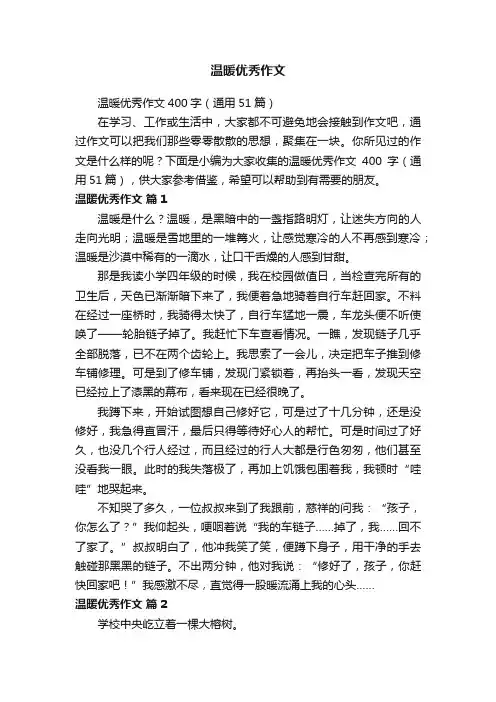 温暖优秀作文

温暖优秀作文 400 字（通用 51 篇）

在学习、工作或生活中，大家都不可避免地会接触到作文吧，通过作文可以把我们那些零零散散的思想，聚集在一块。你所见过的作文是什么样的呢？下面是小编为大家收集的温暖优秀作文 400 字（通用 51 篇），供大家参考借鉴，希望可以帮助到有需要的朋友。

温暖优秀作文 篇 1

温暖是什么？温暖，是黑暗中的一盏指路明灯，让迷失方向的人走向光明；温暖是雪地里的一堆篝火，让感觉寒冷的人不再感到寒冷；温暖是沙漠中稀有的一滴水，让口干舌燥的人感到甘甜。

那是我读小学四年级的时候，我在校园做值日，当检查完所有的卫生后，天色已渐渐暗下来了，我便着急地骑着自行车赶回家。不料在经过一座桥时，我骑得太快了，自行车猛地一震，车龙头便不听使唤了——轮胎链子掉了。我赶忙下车查看情况。一瞧，发现链子几乎全部脱落，已不在两个齿轮上。我思索了一会儿，决定把车子推到修车铺修理。可是到了修车铺，发现门紧锁着，再抬头一看，发现天空已经拉上了漆黑的幕布，看来现在已经很晚了。

我蹲下来，开始试图想自己修好它，可是过了十几分钟，还是没修好，我急得直冒汗，最后只得等待好心人的帮忙。可是时间过了好久，也没几个行人经过，而且经过的行人大都是行色匆匆，他们甚至没看我一眼。此时的我失落极了，再加上饥饿包围着我，我顿时“哇哇”地哭起来。

不知哭了多久，一位叔叔来到了我跟前，慈祥的问我：“孩子，你怎么了？”我仰起头，哽咽着说“我的车链子……掉了，我……回不了家了。”叔叔明白了，他冲我笑了笑，便蹲下身子，用干净的手去触碰那黑黑的链子。不出两分钟，他对我说：“修好了，孩子，你赶快回家吧！”我感激不尽，直觉得一股暖流涌上我的心头……

温暖优秀作文 篇 2

学校中央屹立着一棵大榕树。